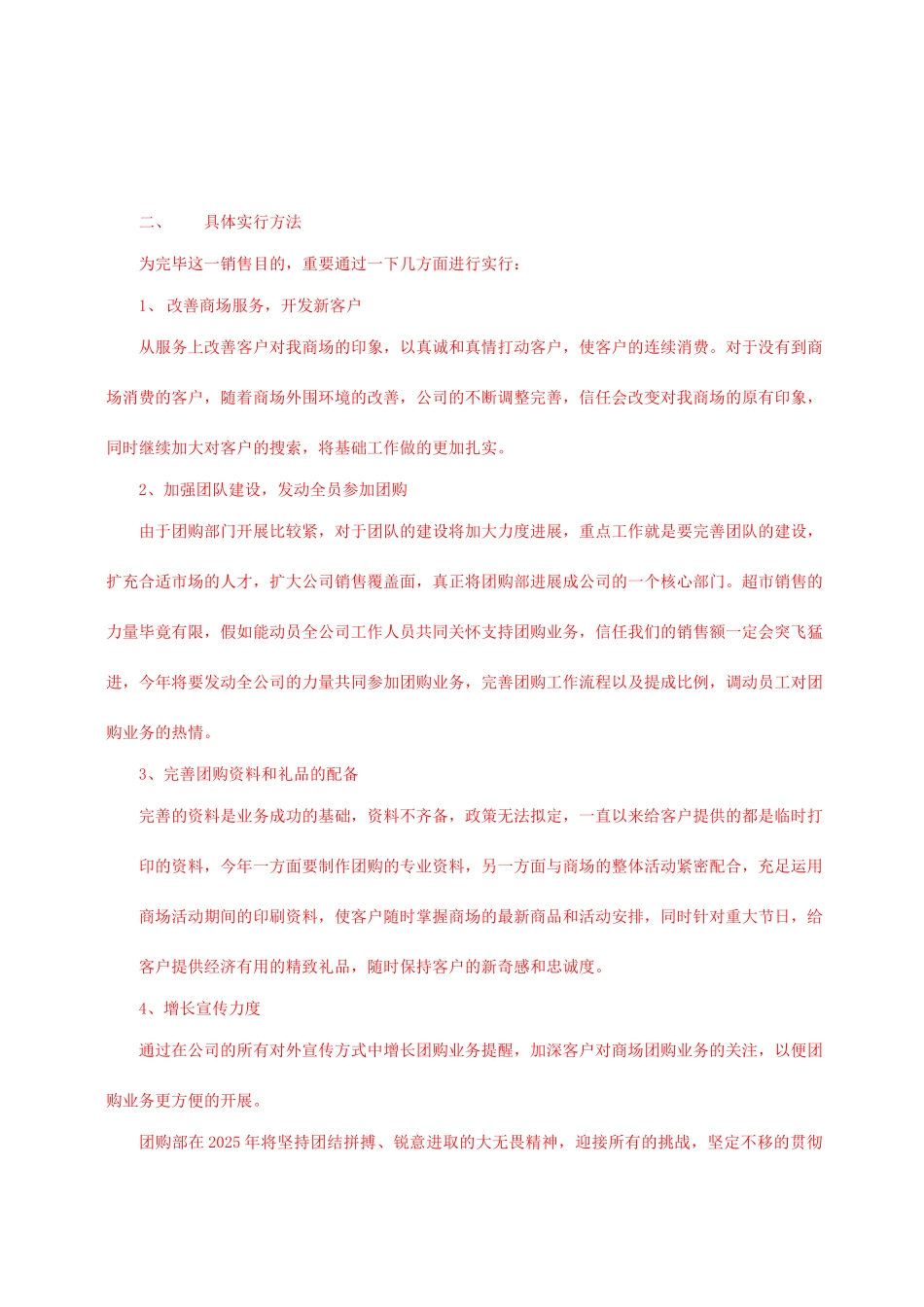 二、　　具体实行方法

为完毕这一销售目的，重要通过一下几方面进行实行：

1、改善商场服务，开发新客户

从服务上改善客户对我商场的印象，以真诚和真情打动客户，使客户的连续消费。对于没有到商场消费的客户，随着商场外围环境的改善，公司的不断调整完善，信任会改变对我商场的原有印象，同时继续加大对客户的搜索，将基础工作做的更加扎实。

2、加强团队建设，发动全员参加团购

由于团购部门开展比较紧，对于团队的建设将加大力度进展，重点工作就是要完善团队的建设，扩充合适市场的人才，扩大公司销售覆盖面，真正将团购部进展成公司的一个核心部门。超市销售的力量毕竟有限，假如能动员全公司工作人员共同关怀支持团购业务，信任我们的销售额一定会突飞猛进，今年将要发动全公司的力量共同参加团购业务，完善团购工作流程以及提成比例，调动员工对团购业务的热情。

3、完善团购资料和礼品的配备

完善的资料是业务成功的基础，资料不齐备，政策无法拟定，一直以来给客户提供的都是临时打印的资料，今年一方面要制作团购的专业资料，另一方面与商场的整体活动紧密配合，充足运用商场活动期间的印刷资料，使客户随时掌握商场的最新商品和活动安排，同时针对重大节日，给客户提供经济有用的精致礼品，随时保持客户的新奇感和忠诚度。

4、增长宣传力度

通过在公司的所有对外宣传方式中增长团购业务提醒，加深客户对商场团购业务的关注，以便团购业务更方便的开展。

团购部在2025年将坚持团结拼搏、锐意进取的大无畏精神，迎接所有的挑战，坚定不移的贯彻